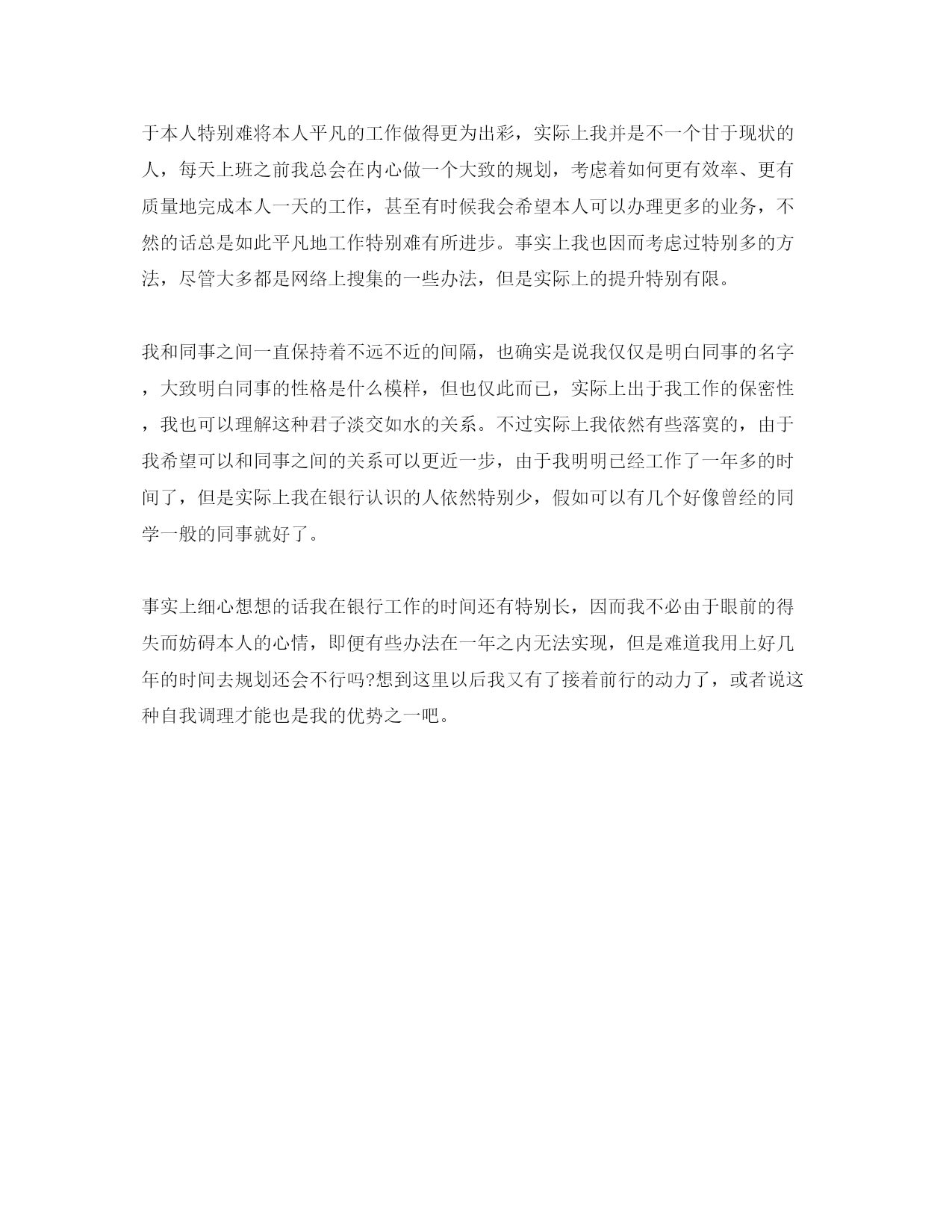 于本人特别难将本人平凡的工作做得更为出彩，实际上我并是不一个甘于现状的人，每天上班之前我总会在内心做一个大致的规划，考虑着如何更有效率、更有质量地完成本人一天的工作，甚至有时候我会希望本人可以办理更多的业务，不然的话总是如此平凡地工作特别难有所进步。事实上我也因而考虑过特别多的方法，尽管大多都是网络上搜集的一些办法，但是实际上的提升特别有限。

我和同事之间一直保持着不远不近的间隔，也确实是说我仅仅是明白同事的名字，大致明白同事的性格是什么模样，但也仅此而已，实际上出于我工作的保密性，我也可以理解这种君子淡交如水的关系。不过实际上我依然有些落寞的，由于我希望可以和同事之间的关系可以更近一步，由于我明明已经工作了一年多的时间了，但是实际上我在银行认识的人依然特别少，假如可以有几个好像曾经的同学一般的同事就好了。

事实上细心想想的话我在银行工作的时间还有特别长，因而我不必由于眼前的得失而妨碍本人的心情，即便有些办法在一年之内无法实现，但是难道我用上好几年的时间去规划还会不行吗?想到这里以后我又有了接着前行的动力了，或者说这种自我调理才能也是我的优势之一吧。